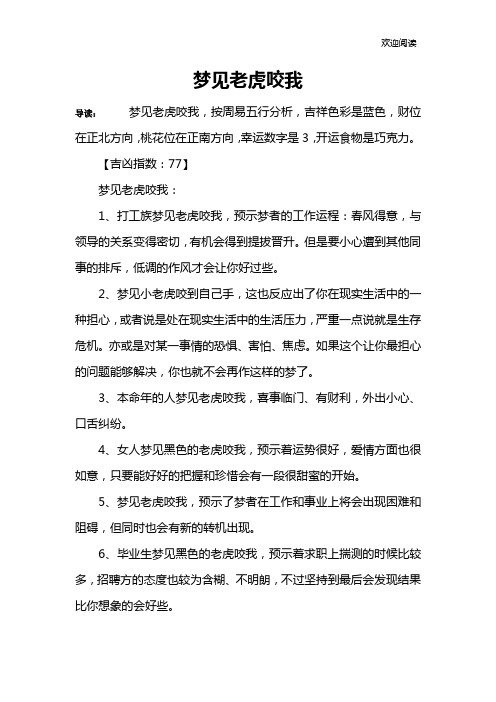 欢迎阅读

梦见老虎咬我

导读：　　梦见老虎咬我，按周易五行分析，吉祥色彩是蓝色，财位在正北方向，桃花位在正南方向，幸运数字是 3，开运食物是巧克力。

【吉凶指数：77】

梦见老虎咬我：

1、打工族梦见老虎咬我，预示梦者的工作运程：春风得意，与领导的关系变得密切，有机会得到提拔晋升。但是要小心遭到其他同事的排斥，低调的作风才会让你好过些。

2、梦见小老虎咬到自己手，这也反应出了你在现实生活中的一种担心，或者说是处在现实生活中的生活压力，严重一点说就是生存危机。亦或是对某一事情的恐惧、害怕、焦虑。如果这个让你最担心的问题能够解决，你也就不会再作这样的梦了。

3、本命年的人梦见老虎咬我，喜事临门、有财利，外出小心、口舌纠纷。

4、女人梦见黑色的老虎咬我，预示着运势很好，爱情方面也很如意，只要能好好的把握和珍惜会有一段很甜蜜的开始。

5、梦见老虎咬我，预示了梦者在工作和事业上将会出现困难和阻碍，但同时也会有新的转机出现。

6、毕业生梦见黑色的老虎咬我，预示着求职上揣测的时候比较多，招聘方的态度也较为含糊、不明朗，不过坚持到最后会发现结果比你想象的会好些。